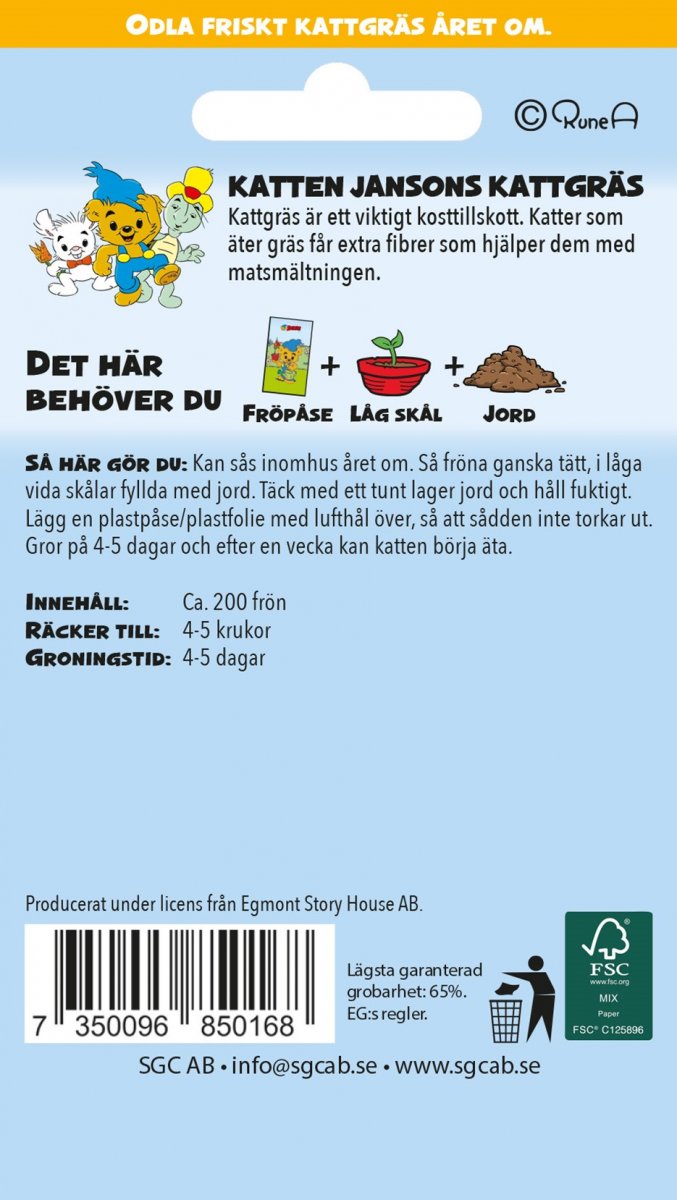 ODLA FRISKT KATTGRÄS ÅRET OM.

© RuneA

KATTEN JANSONS KATTGRÄS
Kattgräs är ett viktigt kosttillskott. Katter som äter gräs får extra fibrer som hjälper dem med matsmältningen.

DET HÄR BEHÖVER DU
FRÖPÅSE + LÅG SKÅL + JORD

SÅ HÄR GÖR DU: Kan sås inomhus året om. Så fröna ganska tätt, i låga vida skålar fyllda med jord. Täck med ett tunt lager jord och håll fuktigt. Lägg en plastpåse/plastfolie med lufthål över, så att sådden inte torkar ut. Gror på 4-5 dagar och efter en vecka kan katten börja äta.

INNEHÅLL: Ca. 200 frön
RÄCKER TILL: 4-5 krukor
GRONINGSTID: 4-5 dagar

Producerat under licens från Egmont Story House AB.

7 350096 850168

Lägsta garanterad grobarhet: 65%. EG:s regler.

FSC
www.fsc.org
MIX
Paper
FSC® C125896

SGC AB • info@sgcab.se • www.sgcab.se